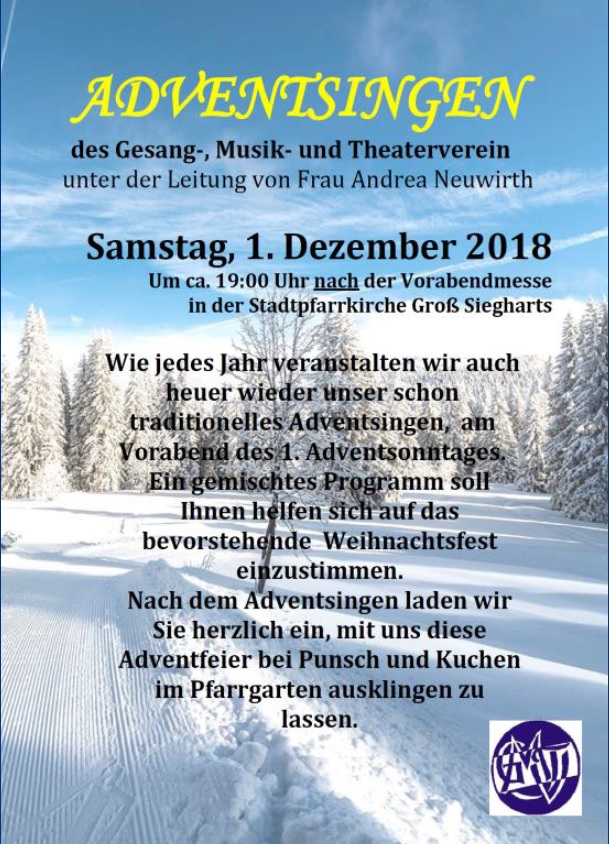 ADVENTSINGEN

des Gesang-, Musik- und Theaterverein
unter der Leitung von Frau Andrea Neuwirth

Samstag, 1. Dezember 2018

Um ca. 19:00 Uhr nach der Vorabendmesse
in der Stadtpfarrkirche Groß Siegharts

Wie jedes Jahr veranstalten wir auch heuer wieder unser schon traditionelles Adventsingen, am Vorabend des 1. Adventsonntages. Ein gemischtes Programm soll Ihnen helfen sich auf das bevorstehende Weihnachtsfest einzustimmen.
Nach dem Adventsingen laden wir Sie herzlich ein, mit uns diese Adventfeier bei Punsch und Kuchen im Pfarrgarten ausklingen zu lassen.